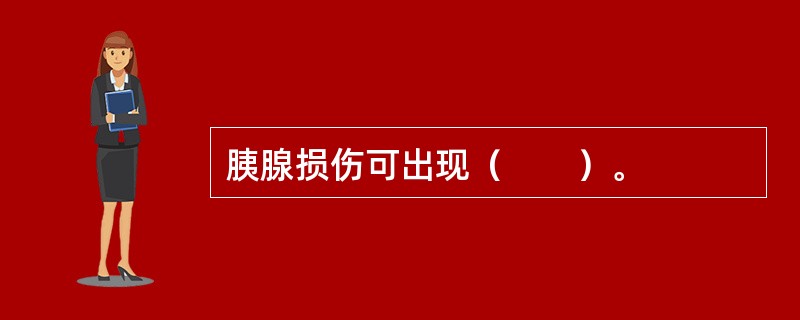 胰腺损伤可出现（　　）。